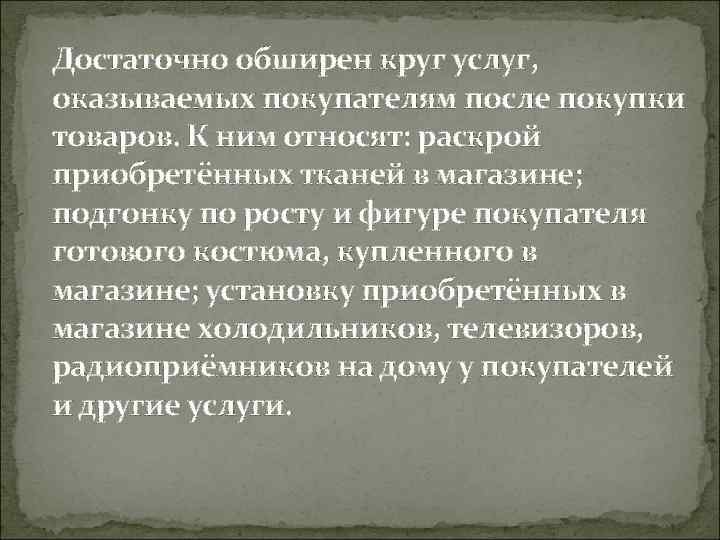 Достаточно обширен круг услуг, оказываемых покупателям после покупки товаров. К ним относят: раскрой приобретённых тканей в магазине; подгонку по росту и фигуре покупателя готового костюма, купленного в магазине; установку приобретённых в магазине холодильников, телевизоров, радиоприёмников на дому у покупателей и другие услуги.